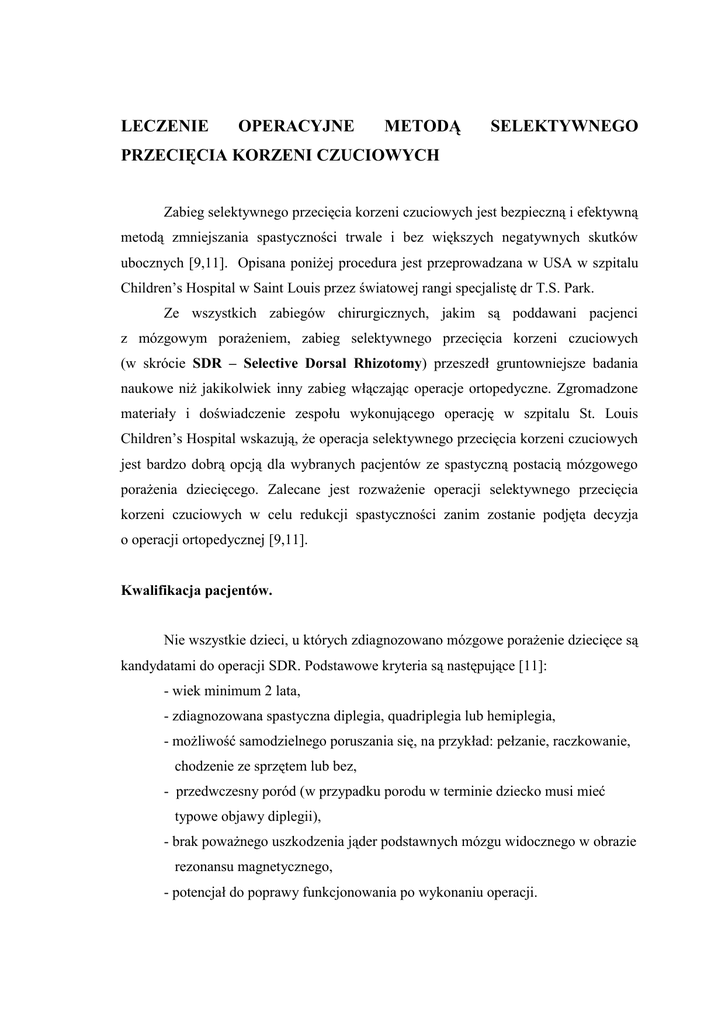 LECZENIE OPERACYJNE METODĄ SELEKTYWNEGO PRZECIĘCIA KORZENI CZUCIOWYCH

Zabieg selektywnego przecięcia korzeni czuciowych jest bezpieczną i efektywną metodą zmniejszania spastyczności trwale i bez większych negatywnych skutków ubocznych [9,11]. Opisana poniżej procedura jest przeprowadzana w USA w szpitalu Children's Hospital w Saint Louis przez światowej rangi specjalistę dr T.S. Park.

Ze wszystkich zabiegów chirurgicznych, jakim są poddawani pacjenci z mózgowym porażeniem, zabieg selektywnego przecięcia korzeni czuciowych (w skrócie SDR – Selective Dorsal Rhizotomy) przeszedł gruntowniejsze badania naukowe niż jakikolwiek inny zabieg włączając operacje ortopedyczne. Zgromadzone materiały i doświadczenie zespołu wykonującego operację w szpitalu St. Louis Children's Hospital wskazują, że operacja selektywnego przecięcia korzeni czuciowych jest bardzo dobrą opcją dla wybranych pacjentów ze spastyczną postacią mózgowego porażenia dziecięcego. Zalecane jest rozważenie operacji selektywnego przecięcia korzeni czuciowych w celu redukcji spastyczności zanim zostanie podjęta decyzja o operacji ortopedycznej [9,11].

Kwalifikacja pacjentów.

Nie wszystkie dzieci, u których zdiagnozowano mózgowe porażenie dziecięce są kandydatami do operacji SDR. Podstawowe kryteria są następujące [11]:
- wiek minimum 2 lata,
- zdiagnozowana spastyczna diplegia, quadriplegia lub hemiplegia,
- możliwość samodzielnego poruszania się, na przykład: pełzanie, raczkowanie, chodzenie ze sprzętem lub bez,
- przedwczesny poród (w przypadku porodu w terminie dziecko musi mieć typowe objawy diplegii),
- brak poważnego uszkodzenia jąder podstawnych mózgu widocznego w obrazie rezonansu magnetycznego,
- potencjał do poprawy funkcjonowania po wykonaniu operacji.